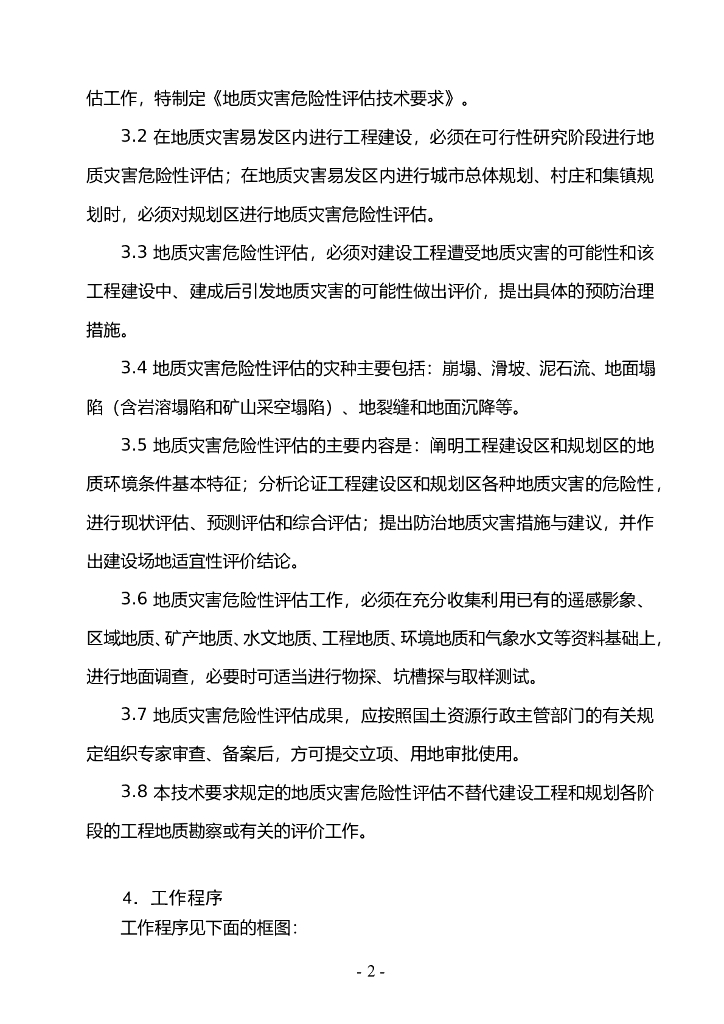 估工作，特制定《地质灾害危险性评估技术要求》。

3.2 在地质灾害易发区内进行工程建设，必须在可行性研究阶段进行地质灾害危险性评估；在地质灾害易发区内进行城市总体规划、村庄和集镇规划时，必须对规划区进行地质灾害危险性评估。

3.3 地质灾害危险性评估，必须对建设工程遭受地质灾害的可能性和该工程建设中、建成后引发地质灾害的可能性做出评价，提出具体的预防治理措施。

3.4 地质灾害危险性评估的灾种主要包括：崩塌、滑坡、泥石流、地面塌陷（含岩溶塌陷和矿山采空塌陷）、地裂缝和地面沉降等。

3.5 地质灾害危险性评估的主要内容是：阐明工程建设区和规划区的地质环境条件基本特征；分析论证工程建设区和规划区各种地质灾害的危险性，进行现状评估、预测评估和综合评估；提出防治地质灾害措施与建议，并作出建设场地适宜性评价结论。

3.6 地质灾害危险性评估工作，必须在充分收集利用已有的遥感影象、区域地质、矿产地质、水文地质、工程地质、环境地质和气象水文等资料基础上，进行地面调查，必要时可适当进行物探、坑槽探与取样测试。

3.7 地质灾害危险性评估成果，应按照国土资源行政主管部门的有关规定组织专家审查、备案后，方可提交立项、用地审批使用。

3.8 本技术要求规定的地质灾害危险性评估不替代建设工程和规划各阶段的工程地质勘察或有关的评价工作。

4．工作程序
工作程序见下面的框图：

- 2 -